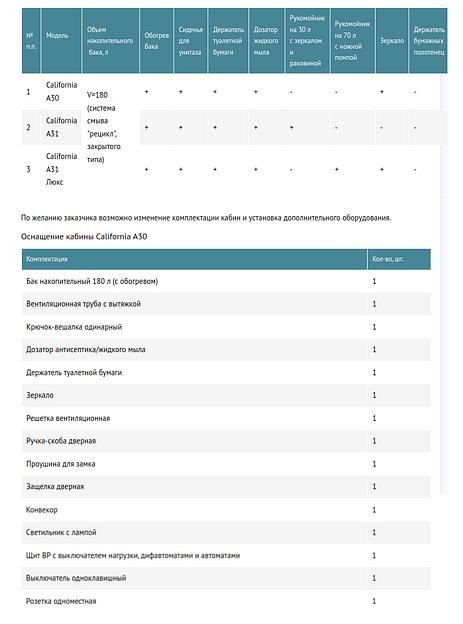 | № п.п. | Модель | Объем накопительного бака, л | Обогрев бака | Сиденье для унитаза | Держатель туалетной бумаги | Дозатор жидкого мыла | Рукомойник на 30 л с зеркалом и раковиной | Рукомойник на 70 л с ножной помпой | Зеркало | Держатель бумажных полотенец |
|---|---|---|---|---|---|---|---|---|---|---|
| 1 | California A30 | V=180 (система смыва "рецикл", закрытого типа) | + | + | + | + | - | - | + | - |
| 2 | California A31 | | + | + | + | + | + | - | - | - |
| 3 | California A31 Люкс | | + | + | + | + | - | + | + | - |

По желанию заказчика возможно изменение комплектации кабин и установка дополнительного оборудования.

Оснащение кабины California A30

| Комплектация | Кол-во, шт. |
|---|---|
| Бак накопительный 180 л (с обогревом) | 1 |
| Вентиляционная труба с вытяжкой | 1 |
| Крючок-вешалка одинарный | 1 |
| Дозатор антисептика/жидкого мыла | 1 |
| Держатель туалетной бумаги | 1 |
| Зеркало | 1 |
| Решетка вентиляционная | 1 |
| Ручка-скоба дверная | 1 |
| Проушина для замка | 1 |
| Защелка дверная | 1 |
| Конвекор | 1 |
| Светильник с лампой | 1 |
| Щит ВР с выключателем нагрузки, дифавтоматами и автоматами | 1 |
| Выключатель одноклавишный | 1 |
| Розетка одноместная | 1 |